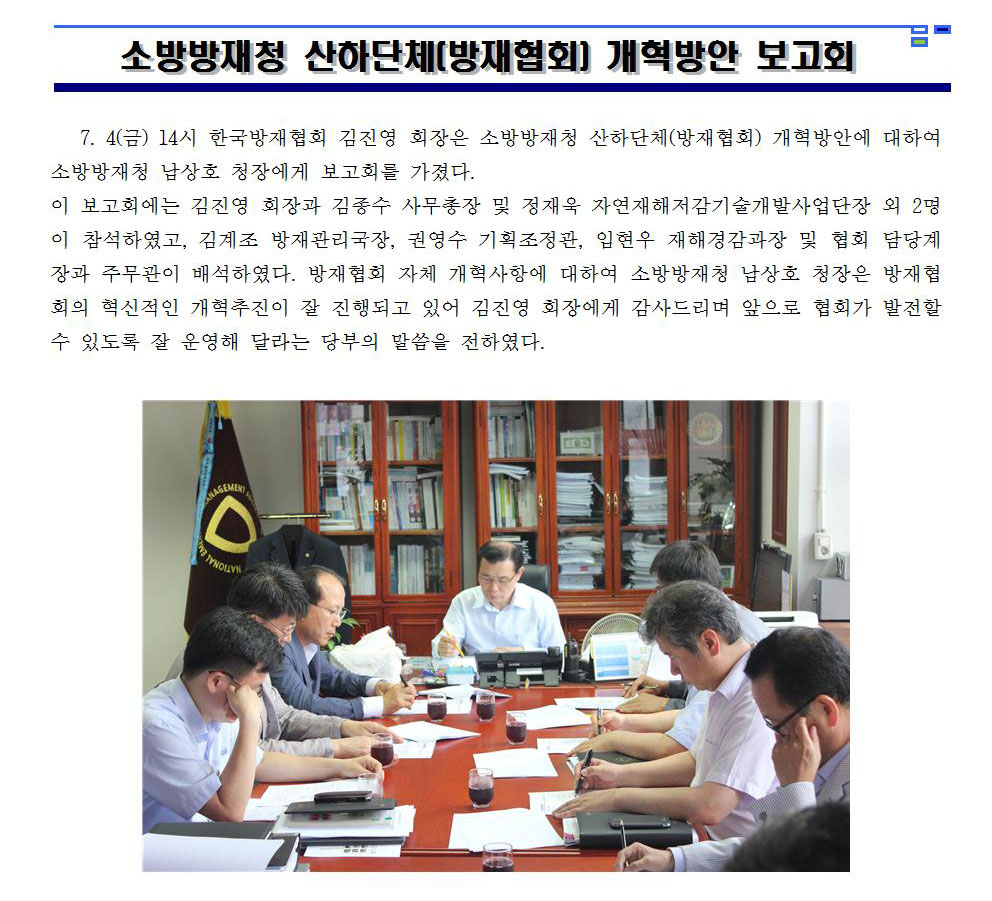 소방방재청 산하단체(방재협회) 개혁방안 보고회

7. 4(금) 14시 한국방재협회 김진영 회장은 소방방재청 산하단체(방재협회) 개혁방안에 대하여 소방방재청 남상호 청장에게 보고회를 가졌다.

이 보고회에는 김진영 회장과 김종수 사무총장 및 정재욱 자연재해저감기술개발사업단장 외 2명이 참석하였고, 김계조 방재관리국장, 권영수 기획조정관, 임현우 재해경감과장 및 협회 담당계장과 주무관이 배석하였다. 방재협회 자체 개혁사항에 대하여 소방방재청 남상호 청장은 방재협회의 혁신적인 개혁추진이 잘 진행되고 있어 김진영 회장에게 감사드리며 앞으로 협회가 발전할 수 있도록 잘 운영해 달라는 당부의 말씀을 전하였다.